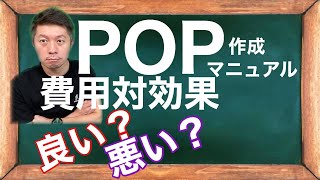 POP 作成 マニュアル

費用対効果

良い？ 悪い？